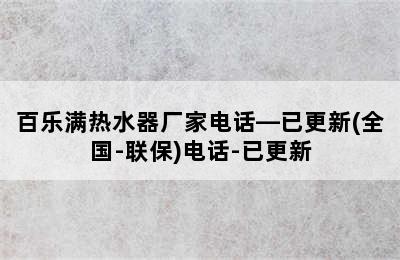 百乐满热水器厂家电话—已更新(全国-联保)电话-已更新